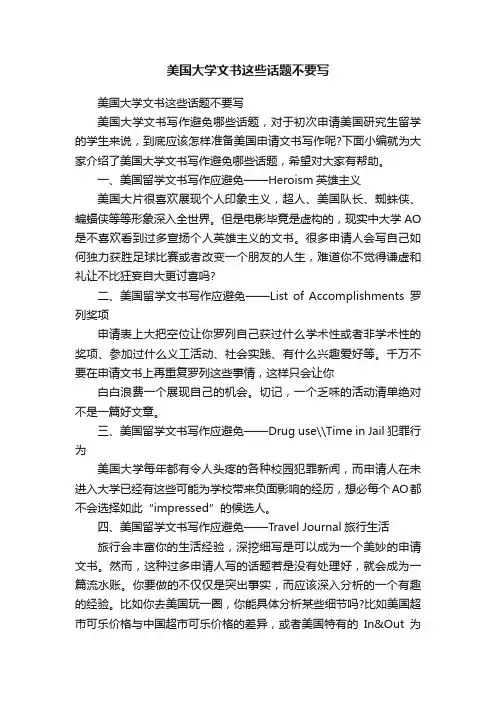 美国大学文书这些话题不要写

美国大学文书这些话题不要写

美国大学文书写作避免哪些话题，对于初次申请美国研究生留学的学生来说，到底应该怎样准备美国申请文书写作呢?下面小编就为大家介绍了美国大学文书写作避免哪些话题，希望对大家有帮助。

一、美国留学文书写作应避免——Heroism 英雄主义

美国大片很喜欢展现个人印象主义，超人、美国队长、蜘蛛侠、蝙蝠侠等等形象深入全世界。但是电影毕竟是虚构的，现实中大学 AO 是不喜欢看到过多宣扬个人英雄主义的文书。很多申请人会写自己如何独力获胜足球比赛或者改变一个朋友的人生，难道你不觉得谦虚和礼让不比狂妄自大更讨喜吗?

二、美国留学文书写作应避免——List of Accomplishments 罗列奖项

申请表上大把空位让你罗列自己获过什么学术性或者非学术性的奖项、参加过什么义工活动、社会实践、有什么兴趣爱好等。千万不要在申请文书上再重复罗列这些事情，这样只会让你

白白浪费一个展现自己的机会。切记，一个乏味的活动清单绝对不是一篇好文章。

三、美国留学文书写作应避免——Drug use\\Time in Jail 犯罪行为

美国大学每年都有令人头疼的各种校园犯罪新闻，而申请人在未进入大学已经有这些可能为学校带来负面影响的经历，想必每个 AO 都不会选择如此“impressed”的候选人。

四、美国留学文书写作应避免——Travel Journal 旅行生活

旅行会丰富你的生活经验，深挖细写是可以成为一个美妙的申请文书。然而，这种过多申请人写的话题若是没有处理好，就会成为一篇流水账。你要做的不仅仅是突出事实，而应该深入分析的一个有趣的经验。比如你去美国玩一圈，你能具体分析某些细节吗?比如美国超市可乐价格与中国超市可乐价格的差异，或者美国特有的 In&Out 为